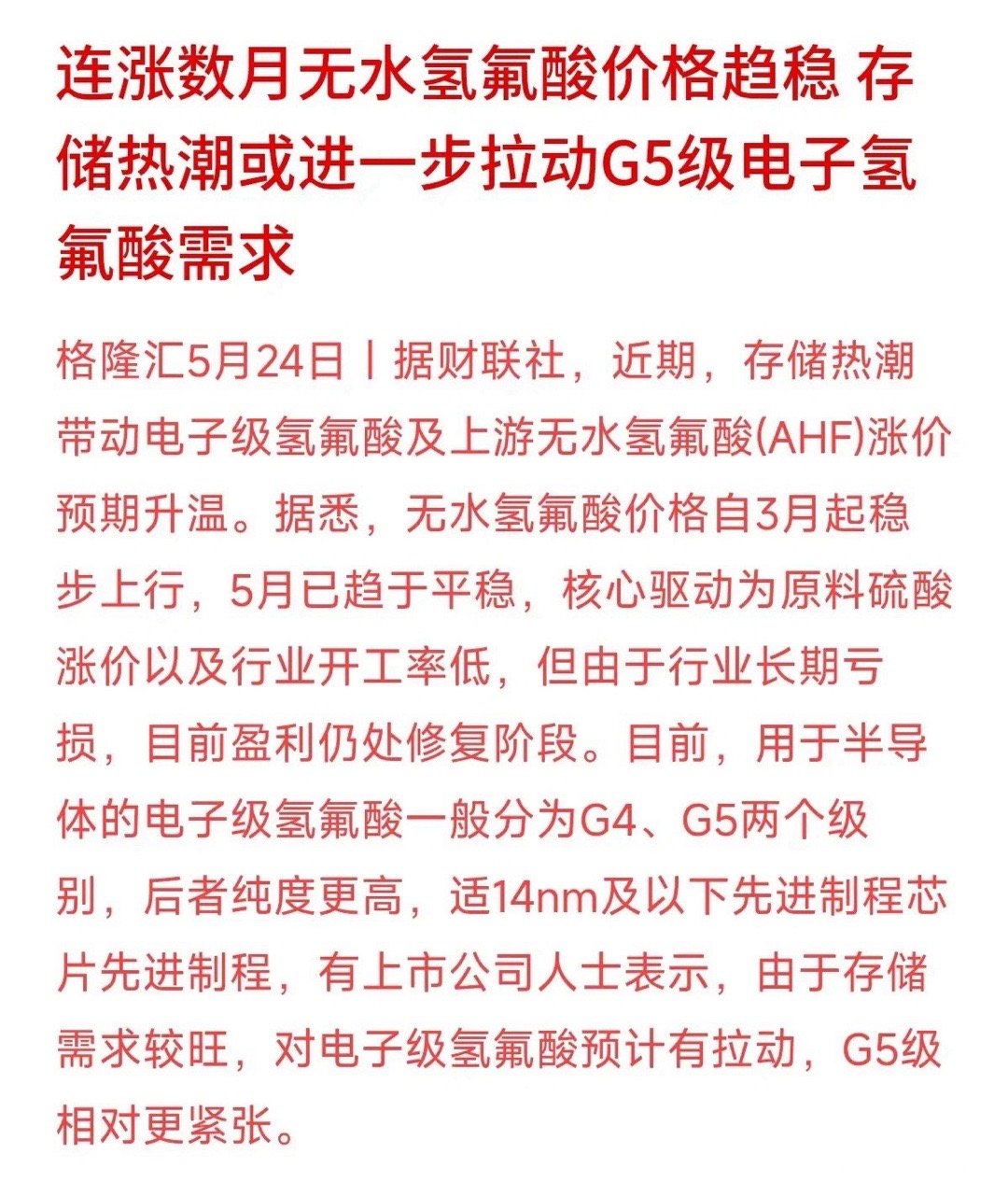 连涨数月无水氢氟酸价格趋稳 存储热潮或进一步拉动G5级电子氢氟酸需求

格隆汇5月24日丨据财联社，近期，存储热潮带动电子级氢氟酸及上游无水氢氟酸(AHF)涨价预期升温。据悉，无水氢氟酸价格自3月起稳步上行，5月已趋于平稳，核心驱动为原料硫酸涨价以及行业开工率低，但由于行业长期亏损，目前盈利仍处修复阶段。目前，用于半导体的电子级氢氟酸一般分为G4、G5两个级别，后者纯度更高，适14nm及以下先进制程芯片先进制程，有上市公司人士表示，由于存储需求较旺，对电子级氢氟酸预计有拉动，G5级相对更紧张。